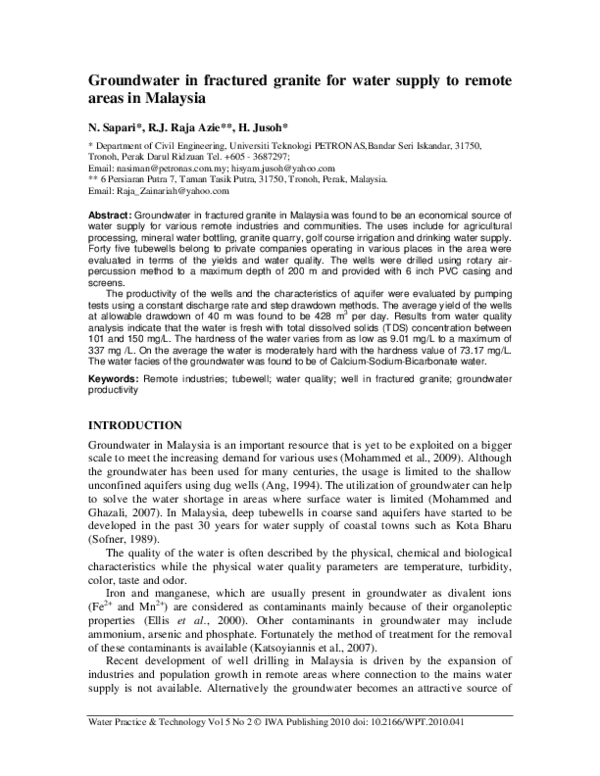 Groundwater in fractured granite for water supply to remote areas in Malaysia

N. Sapari*, R.J. Raja Azie**, H. Jusoh*

* Department of Civil Engineering, Universiti Teknologi PETRONAS,Bandar Seri Iskandar, 31750, Tronoh, Perak Darul Ridzuan Tel. +605 - 3687297;
Email: nasiman@petronas.com.my; hisyam.jusoh@yahoo.com
** 6 Persiaran Putra 7, Taman Tasik Putra, 31750, Tronoh, Perak, Malaysia.
Email: Raja_Zainariah@yahoo.com

Abstract: Groundwater in fractured granite in Malaysia was found to be an economical source of water supply for various remote industries and communities. The uses include for agricultural processing, mineral water bottling, granite quarry, golf course irrigation and drinking water supply. Forty five tubewells belong to private companies operating in various places in the area were evaluated in terms of the yields and water quality. The wells were drilled using rotary air-percussion method to a maximum depth of 200 m and provided with 6 inch PVC casing and screens.

The productivity of the wells and the characteristics of aquifer were evaluated by pumping tests using a constant discharge rate and step drawdown methods. The average yield of the wells at allowable drawdown of 40 m was found to be 428 $m^3$ per day. Results from water quality analysis indicate that the water is fresh with total dissolved solids (TDS) concentration between 101 and 150 mg/L. The hardness of the water varies from as low as 9.01 mg/L to a maximum of 337 mg /L. On the average the water is moderately hard with the hardness value of 73.17 mg/L. The water facies of the groundwater was found to be of Calcium-Sodium-Bicarbonate water.

Keywords: Remote industries; tubewell; water quality; well in fractured granite; groundwater productivity

INTRODUCTION

Groundwater in Malaysia is an important resource that is yet to be exploited on a bigger scale to meet the increasing demand for various uses (Mohammed et al., 2009). Although the groundwater has been used for many centuries, the usage is limited to the shallow unconfined aquifers using dug wells (Ang, 1994). The utilization of groundwater can help to solve the water shortage in areas where surface water is limited (Mohammed and Ghazali, 2007). In Malaysia, deep tubewells in coarse sand aquifers have started to be developed in the past 30 years for water supply of coastal towns such as Kota Bharu (Sofner, 1989).

The quality of the water is often described by the physical, chemical and biological characteristics while the physical water quality parameters are temperature, turbidity, color, taste and odor.

Iron and manganese, which are usually present in groundwater as divalent ions ($Fe^{2+}$ and $Mn^{2+}$) are considered as contaminants mainly because of their organoleptic properties (Ellis et al., 2000). Other contaminants in groundwater may include ammonium, arsenic and phosphate. Fortunately the method of treatment for the removal of these contaminants is available (Katsoyiannis et al., 2007).

Recent development of well drilling in Malaysia is driven by the expansion of industries and population growth in remote areas where connection to the mains water supply is not available. Alternatively the groundwater becomes an attractive source of

Water Practice & Technology Vol 5 No 2 © IWA Publishing 2010 doi: 10.2166/WPT.2010.041